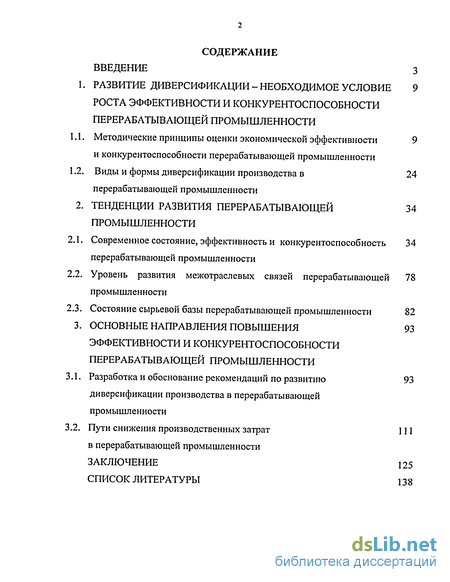 2

СОДЕРЖАНИЕ

ВВЕДЕНИЕ 3

1. РАЗВИТИЕ ДИВЕРСИФИКАЦИИ – НЕОБХОДИМОЕ УСЛОВИЕ РОСТА ЭФФЕКТИВНОСТИ И КОНКУРЕНТОСПОСОБНОСТИ ПЕРЕРАБАТЫВАЮЩЕЙ ПРОМЫШЛЕННОСТИ 9

1.1. Методические принципы оценки экономической эффективности и конкурентоспособности перерабатывающей промышленности 9

1.2. Виды и формы диверсификации производства в перерабатывающей промышленности 24

2. ТЕНДЕНЦИИ РАЗВИТИЯ ПЕРЕРАБАТЫВАЮЩЕЙ ПРОМЫШЛЕННОСТИ 34

2.1. Современное состояние, эффективность и конкурентоспособность перерабатывающей промышленности 34

2.2. Уровень развития межотраслевых связей перерабатывающей промышленности 78

2.3. Состояние сырьевой базы перерабатывающей промышленности 82

3. ОСНОВНЫЕ НАПРАВЛЕНИЯ ПОВЫШЕНИЯ ЭФФЕКТИВНОСТИ И КОНКУРЕНТОСПОСОБНОСТИ ПЕРЕРАБАТЫВАЮЩЕЙ ПРОМЫШЛЕННОСТИ 93

3.1. Разработка и обоснование рекомендаций по развитию диверсификации производства в перерабатывающей промышленности 93

3.2. Пути снижения производственных затрат в перерабатывающей промышленности 111

ЗАКЛЮЧЕНИЕ 125

СПИСОК ЛИТЕРАТУРЫ 138

dsLib.net
библиотека диссертаций